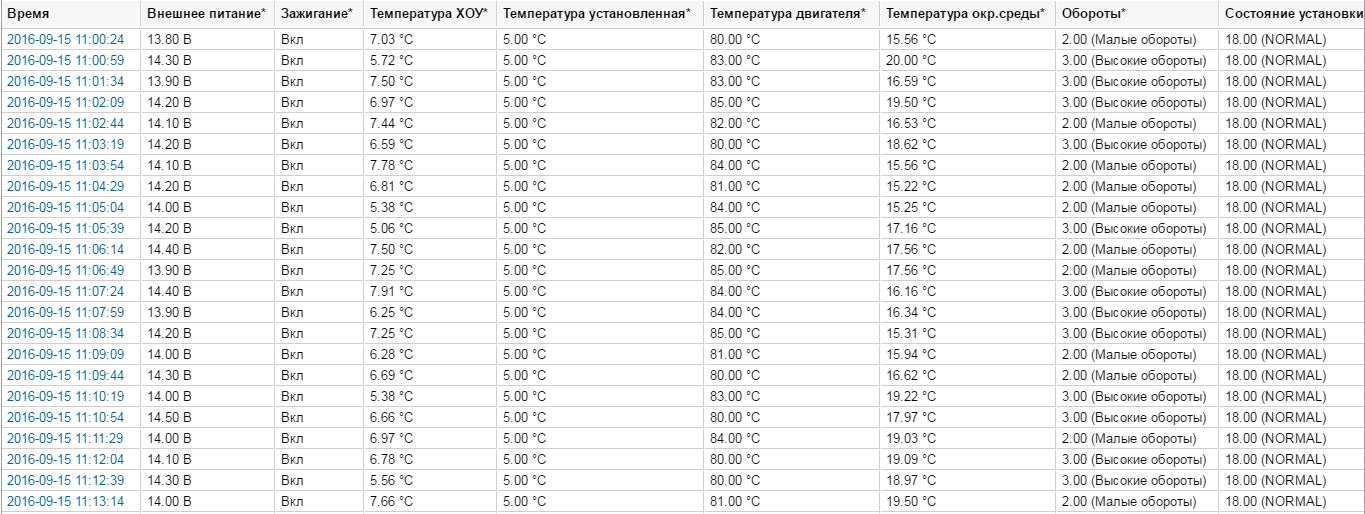 | Время | Внешнее питание* | Зажигание* | Температура ХОУ* | Температура установленная* | Температура двигателя* | Температура окр.среды* | Обороты* | Состояние установки |
|---|---|---|---|---|---|---|---|---|
| 2016-09-15 11:00:24 | 13.80 В | Вкл | 7.03 °C | 5.00 °C | 80.00 °C | 15.56 °C | 2.00 (Малые обороты) | 18.00 (NORMAL) |
| 2016-09-15 11:00:59 | 14.30 В | Вкл | 5.72 °C | 5.00 °C | 83.00 °C | 20.00 °C | 3.00 (Высокие обороты) | 18.00 (NORMAL) |
| 2016-09-15 11:01:34 | 13.90 В | Вкл | 7.50 °C | 5.00 °C | 83.00 °C | 16.59 °C | 3.00 (Высокие обороты) | 18.00 (NORMAL) |
| 2016-09-15 11:02:09 | 14.20 В | Вкл | 6.97 °C | 5.00 °C | 85.00 °C | 19.50 °C | 3.00 (Высокие обороты) | 18.00 (NORMAL) |
| 2016-09-15 11:02:44 | 14.10 В | Вкл | 7.44 °C | 5.00 °C | 82.00 °C | 16.53 °C | 2.00 (Малые обороты) | 18.00 (NORMAL) |
| 2016-09-15 11:03:19 | 14.20 В | Вкл | 6.59 °C | 5.00 °C | 80.00 °C | 18.62 °C | 3.00 (Высокие обороты) | 18.00 (NORMAL) |
| 2016-09-15 11:03:54 | 14.10 В | Вкл | 7.78 °C | 5.00 °C | 84.00 °C | 15.56 °C | 2.00 (Малые обороты) | 18.00 (NORMAL) |
| 2016-09-15 11:04:29 | 14.20 В | Вкл | 6.81 °C | 5.00 °C | 81.00 °C | 15.22 °C | 2.00 (Малые обороты) | 18.00 (NORMAL) |
| 2016-09-15 11:05:04 | 14.00 В | Вкл | 5.38 °C | 5.00 °C | 84.00 °C | 15.25 °C | 2.00 (Малые обороты) | 18.00 (NORMAL) |
| 2016-09-15 11:05:39 | 14.20 В | Вкл | 5.06 °C | 5.00 °C | 85.00 °C | 17.16 °C | 3.00 (Высокие обороты) | 18.00 (NORMAL) |
| 2016-09-15 11:06:14 | 14.40 В | Вкл | 7.50 °C | 5.00 °C | 82.00 °C | 17.56 °C | 2.00 (Малые обороты) | 18.00 (NORMAL) |
| 2016-09-15 11:06:49 | 13.90 В | Вкл | 7.25 °C | 5.00 °C | 85.00 °C | 17.56 °C | 2.00 (Малые обороты) | 18.00 (NORMAL) |
| 2016-09-15 11:07:24 | 14.40 В | Вкл | 7.91 °C | 5.00 °C | 84.00 °C | 16.16 °C | 3.00 (Высокие обороты) | 18.00 (NORMAL) |
| 2016-09-15 11:07:59 | 13.90 В | Вкл | 6.25 °C | 5.00 °C | 84.00 °C | 16.34 °C | 3.00 (Высокие обороты) | 18.00 (NORMAL) |
| 2016-09-15 11:08:34 | 14.20 В | Вкл | 7.25 °C | 5.00 °C | 85.00 °C | 15.31 °C | 3.00 (Высокие обороты) | 18.00 (NORMAL) |
| 2016-09-15 11:09:09 | 14.00 В | Вкл | 6.28 °C | 5.00 °C | 81.00 °C | 15.94 °C | 2.00 (Малые обороты) | 18.00 (NORMAL) |
| 2016-09-15 11:09:44 | 14.30 В | Вкл | 6.69 °C | 5.00 °C | 80.00 °C | 16.62 °C | 2.00 (Малые обороты) | 18.00 (NORMAL) |
| 2016-09-15 11:10:19 | 14.00 В | Вкл | 5.38 °C | 5.00 °C | 83.00 °C | 19.22 °C | 3.00 (Высокие обороты) | 18.00 (NORMAL) |
| 2016-09-15 11:10:54 | 14.50 В | Вкл | 6.66 °C | 5.00 °C | 80.00 °C | 17.97 °C | 3.00 (Высокие обороты) | 18.00 (NORMAL) |
| 2016-09-15 11:11:29 | 14.00 В | Вкл | 6.97 °C | 5.00 °C | 84.00 °C | 19.03 °C | 2.00 (Малые обороты) | 18.00 (NORMAL) |
| 2016-09-15 11:12:04 | 14.10 В | Вкл | 6.78 °C | 5.00 °C | 80.00 °C | 19.09 °C | 3.00 (Высокие обороты) | 18.00 (NORMAL) |
| 2016-09-15 11:12:39 | 14.30 В | Вкл | 5.56 °C | 5.00 °C | 80.00 °C | 18.97 °C | 3.00 (Высокие обороты) | 18.00 (NORMAL) |
| 2016-09-15 11:13:14 | 14.00 В | Вкл | 7.66 °C | 5.00 °C | 81.00 °C | 19.50 °C | 2.00 (Малые обороты) | 18.00 (NORMAL) |